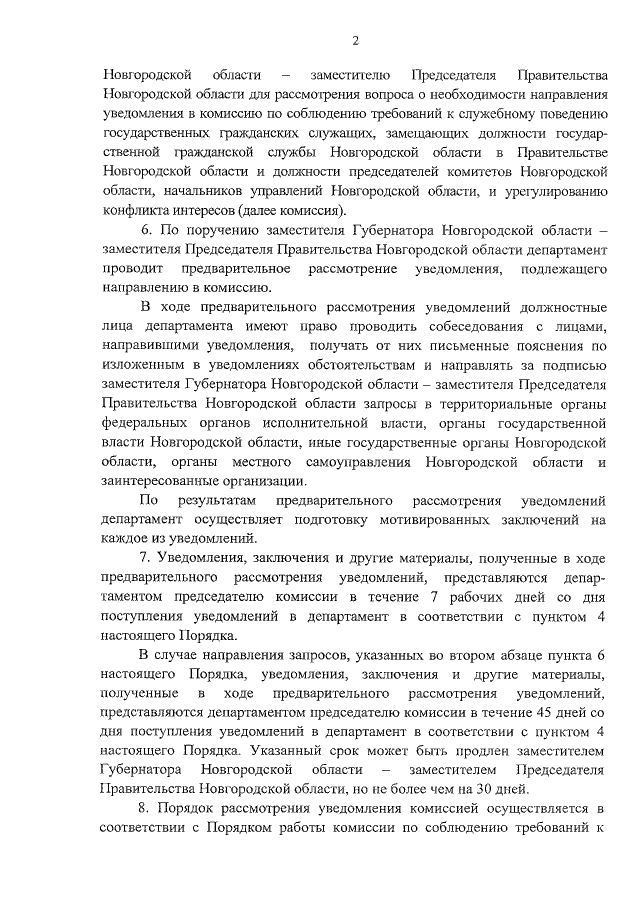 2

Новгородской области – заместителю Председателя Правительства Новгородской области для рассмотрения вопроса о необходимости направления уведомления в комиссию по соблюдению требований к служебному поведению государственных гражданских служащих, замещающих должности государственной гражданской службы Новгородской области в Правительстве Новгородской области и должности председателей комитетов Новгородской области, начальников управлений Новгородской области, и урегулированию конфликта интересов (далее комиссия).

6. По поручению заместителя Губернатора Новгородской области – заместителя Председателя Правительства Новгородской области департамент проводит предварительное рассмотрение уведомления, подлежащего направлению в комиссию.

В ходе предварительного рассмотрения уведомлений должностные лица департамента имеют право проводить собеседования с лицами, направившими уведомления, получать от них письменные пояснения по изложенным в уведомлениях обстоятельствам и направлять за подписью заместителя Губернатора Новгородской области – заместителя Председателя Правительства Новгородской области запросы в территориальные органы федеральных органов исполнительной власти, органы государственной власти Новгородской области, иные государственные органы Новгородской области, органы местного самоуправления Новгородской области и заинтересованные организации.

По результатам предварительного рассмотрения уведомлений департамент осуществляет подготовку мотивированных заключений на каждое из уведомлений.

7. Уведомления, заключения и другие материалы, полученные в ходе предварительного рассмотрения уведомлений, представляются департаментом председателю комиссии в течение 7 рабочих дней со дня поступления уведомлений в департамент в соответствии с пунктом 4 настоящего Порядка.

В случае направления запросов, указанных во втором абзаце пункта 6 настоящего Порядка, уведомления, заключения и другие материалы, полученные в ходе предварительного рассмотрения уведомлений, представляются департаментом председателю комиссии в течение 45 дней со дня поступления уведомлений в департамент в соответствии с пунктом 4 настоящего Порядка. Указанный срок может быть продлен заместителем Губернатора Новгородской области – заместителем Председателя Правительства Новгородской области, но не более чем на 30 дней.

8. Порядок рассмотрения уведомления комиссией осуществляется в соответствии с Порядком работы комиссии по соблюдению требований к